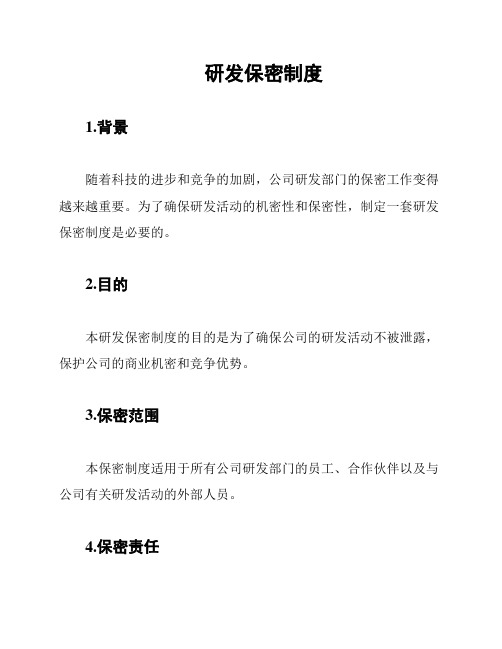 研发保密制度

1.背景

随着科技的进步和竞争的加剧，公司研发部门的保密工作变得越来越重要。为了确保研发活动的机密性和保密性，制定一套研发保密制度是必要的。

2.目的

本研发保密制度的目的是为了确保公司的研发活动不被泄露，保护公司的商业机密和竞争优势。

3.保密范围

本保密制度适用于所有公司研发部门的员工、合作伙伴以及与公司有关研发活动的外部人员。

4.保密责任